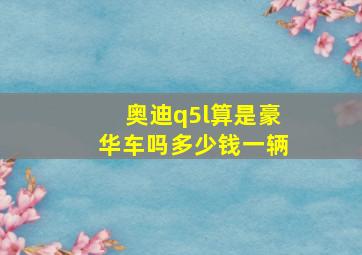 奥迪q5l算是豪华车吗多少钱一辆